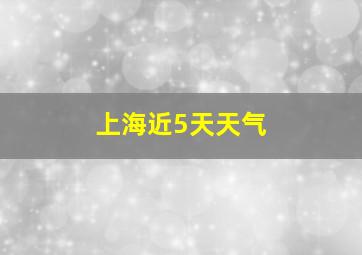 上海近5天天气